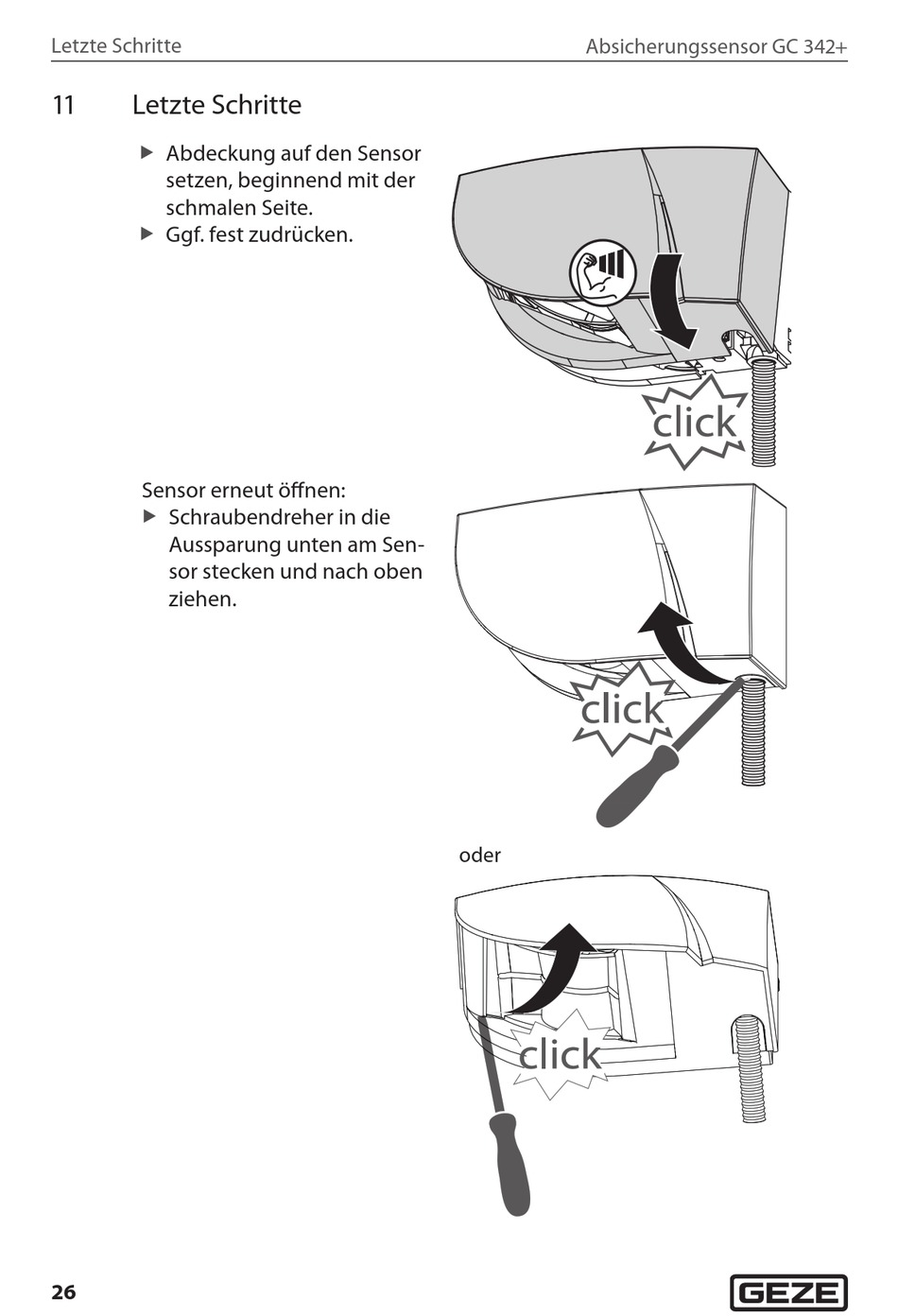 Letzte Schritte

Absicherungssensor GC 342+

11 Letzte Schritte

▶ Abdeckung auf den Sensor setzen, beginnend mit der schmalen Seite.
▶ Ggf. fest zudrücken.

click

Sensor erneut öffnen:
▶ Schraubendreher in die Aussparung unten am Sensor stecken und nach oben ziehen.

click

oder

click

26

GEZE